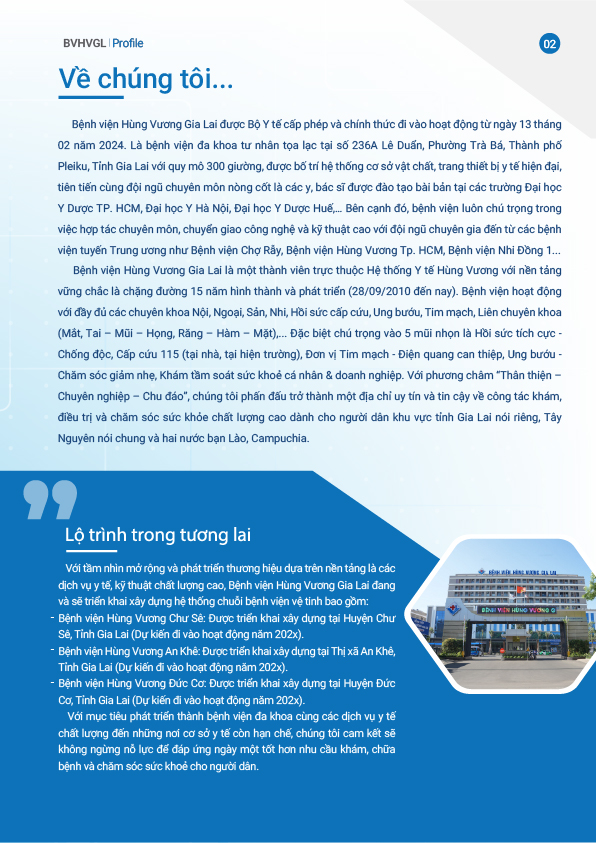 BVHVGL | Profile

02

Về chúng tôi...

Bệnh viện Hùng Vương Gia Lai được Bộ Y tế cấp phép và chính thức đi vào hoạt động từ ngày 13 tháng 02 năm 2024. Là bệnh viện đa khoa tư nhân tọa lạc tại số 236A Lê Duẩn, Phường Trà Bá, Thành phố Pleiku, Tỉnh Gia Lai với quy mô 300 giường, được bố trí hệ thống cơ sở vật chất, trang thiết bị y tế hiện đại, tiên tiến cùng đội ngũ chuyên môn nòng cốt là các y, bác sĩ được đào tạo bài bản tại các trường Đại học Y Dược TP. HCM, Đại học Y Hà Nội, Đại học Y Dược Huế,... Bên cạnh đó, bệnh viện luôn chú trọng trong việc hợp tác chuyên môn, chuyển giao công nghệ và kỹ thuật cao với đội ngũ chuyên gia đến từ các bệnh viện tuyến Trung ương như Bệnh viện Chợ Rẫy, Bệnh viện Hùng Vương Tp. HCM, Bệnh viện Nhi Đồng 1...

Bệnh viện Hùng Vương Gia Lai là một thành viên trực thuộc Hệ thống Y tế Hùng Vương với nền tảng vững chắc là chặng đường 15 năm hình thành và phát triển (28/09/2010 đến nay). Bệnh viện hoạt động với đầy đủ các chuyên khoa Nội, Ngoại, Sản, Nhi, Hồi sức cấp cứu, Ung bướu, Tim mạch, Liên chuyên khoa (Mắt, Tai – Mũi – Họng, Răng – Hàm – Mặt),... Đặc biệt chú trọng vào 5 mũi nhọn là Hồi sức tích cực - Chống độc, Cấp cứu 115 (tại nhà, tại hiện trường), Đơn vị Tim mạch - Điện quang can thiệp, Ung bướu - Chăm sóc giảm nhẹ, Khám tầm soát sức khoẻ cá nhân & doanh nghiệp. Với phương châm "Thân thiện – Chuyên nghiệp – Chu đáo", chúng tôi phấn đấu trở thành một địa chỉ uy tín và tin cậy về công tác khám, điều trị và chăm sóc sức khỏe chất lượng cao dành cho người dân khu vực tỉnh Gia Lai nói riêng, Tây Nguyên nói chung và hai nước bạn Lào, Campuchia.

Lộ trình trong tương lai

Với tầm nhìn mở rộng và phát triển thương hiệu dựa trên nền tảng là các dịch vụ y tế, kỹ thuật chất lượng cao, Bệnh viện Hùng Vương Gia Lai đang và sẽ triển khai xây dựng hệ thống chuỗi bệnh viện vệ tinh bao gồm:
- Bệnh viện Hùng Vương Chư Sê: Được triển khai xây dựng tại Huyện Chư Sê, Tỉnh Gia Lai (Dự kiến đi vào hoạt động năm 202x).
- Bệnh viện Hùng Vương An Khê: Được triển khai xây dựng tại Thị xã An Khê, Tỉnh Gia Lai (Dự kiến đi vào hoạt động năm 202x).
- Bệnh viện Hùng Vương Đức Cơ: Được triển khai xây dựng tại Huyện Đức Cơ, Tỉnh Gia Lai (Dự kiến đi vào hoạt động năm 202x).

Với mục tiêu phát triển thành bệnh viện đa khoa cùng các dịch vụ y tế chất lượng đến những nơi cơ sở y tế còn hạn chế, chúng tôi cam kết sẽ không ngừng nỗ lực để đáp ứng ngày một tốt hơn nhu cầu khám, chữa bệnh và chăm sóc sức khoẻ cho người dân.

BỆNH VIỆN HÙNG VƯƠNG GIA LAI
BỆNH VIỆN HÙNG VƯƠNG G